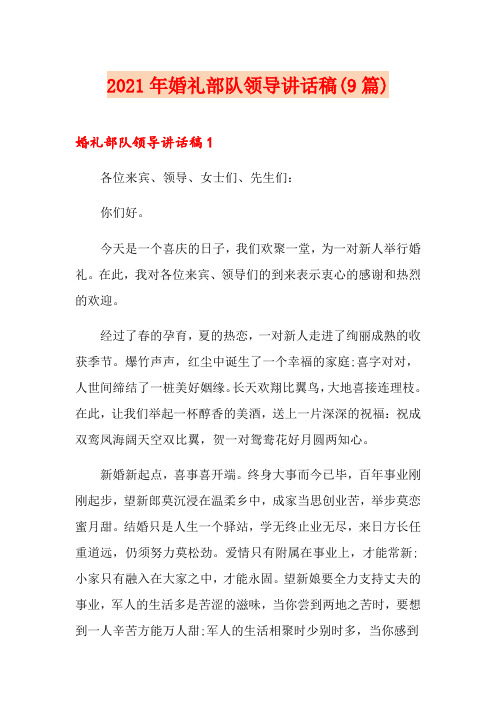 2021年婚礼部队领导讲话稿(9篇)

婚礼部队领导讲话稿1

各位来宾、领导、女士们、先生们：

你们好。

今天是一个喜庆的日子，我们欢聚一堂，为一对新人举行婚礼。在此，我对各位来宾、领导们的到来表示衷心的感谢和热烈的欢迎。

经过了春的孕育，夏的热恋，一对新人走进了绚丽成熟的收获季节。爆竹声声，红尘中诞生了一个幸福的家庭;喜字对对，人世间缔结了一桩美好姻缘。长天欢翔比翼鸟，大地喜接连理枝。在此，让我们举起一杯醇香的美酒，送上一片深深的祝福：祝成双鸾凤海阔天空双比翼，贺一对鸳鸯花好月圆两知心。

新婚新起点，喜事喜开端。终身大事而今已毕，百年事业刚刚起步，望新郎莫沉浸在温柔乡中，成家当思创业苦，举步莫恋蜜月甜。结婚只是人生一个驿站，学无终止业无尽，来日方长任重道远，仍须努力莫松劲。爱情只有附属在事业上，才能常新;小家只有融入在大家之中，才能永固。望新娘要全力支持丈夫的事业，军人的生活多是苦涩的滋味，当你尝到两地之苦时，要想到一人辛苦方能万人甜;军人的生活相聚时少别时多，当你感到